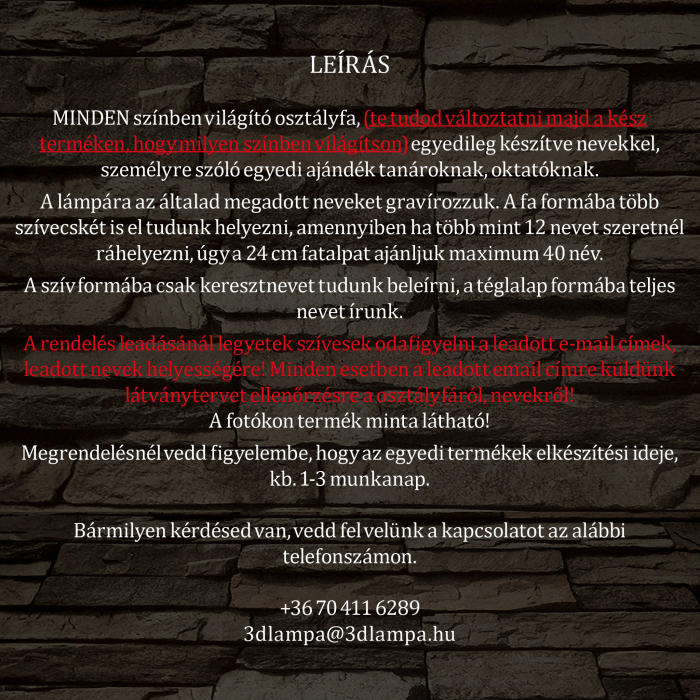 LEÍRÁS

MINDEN színben világító osztályfa, (te tudod változtatni majd a kész terméken, hogy milyen színben világítson) egyedileg készítve nevekkel, személyre szóló egyedi ajándék tanároknak, oktatóknak.

A lámpára az általad megadott neveket gravírozzuk. A fa formába több szívecskét is el tudunk helyezni, amennyiben ha több mint 12 nevet szeretnél ráhelyezni, úgy a 24 cm fatalpat ajánljuk maximum 40 név.

A szív formába csak keresztnevet tudunk beleírni, a téglalap formába teljes nevet írunk.

A rendelés leadásánál legyetek szívesek odafigyelni a leadott e-mail címek, leadott nevek helyességére! Minden esetben a leadott email címre küldünk látványtervet ellenőrzésre a osztályfáról, nevekről!
A fotókon termék minta látható!

Megrendelésnél vedd figyelembe, hogy az egyedi termékek elkészítési ideje, kb. 1-3 munkanap.

Bármilyen kérdésed van, vedd fel velünk a kapcsolatot az alábbi telefonszámon.

+36 70 411 6289
3dlampa@3dlampa.hu